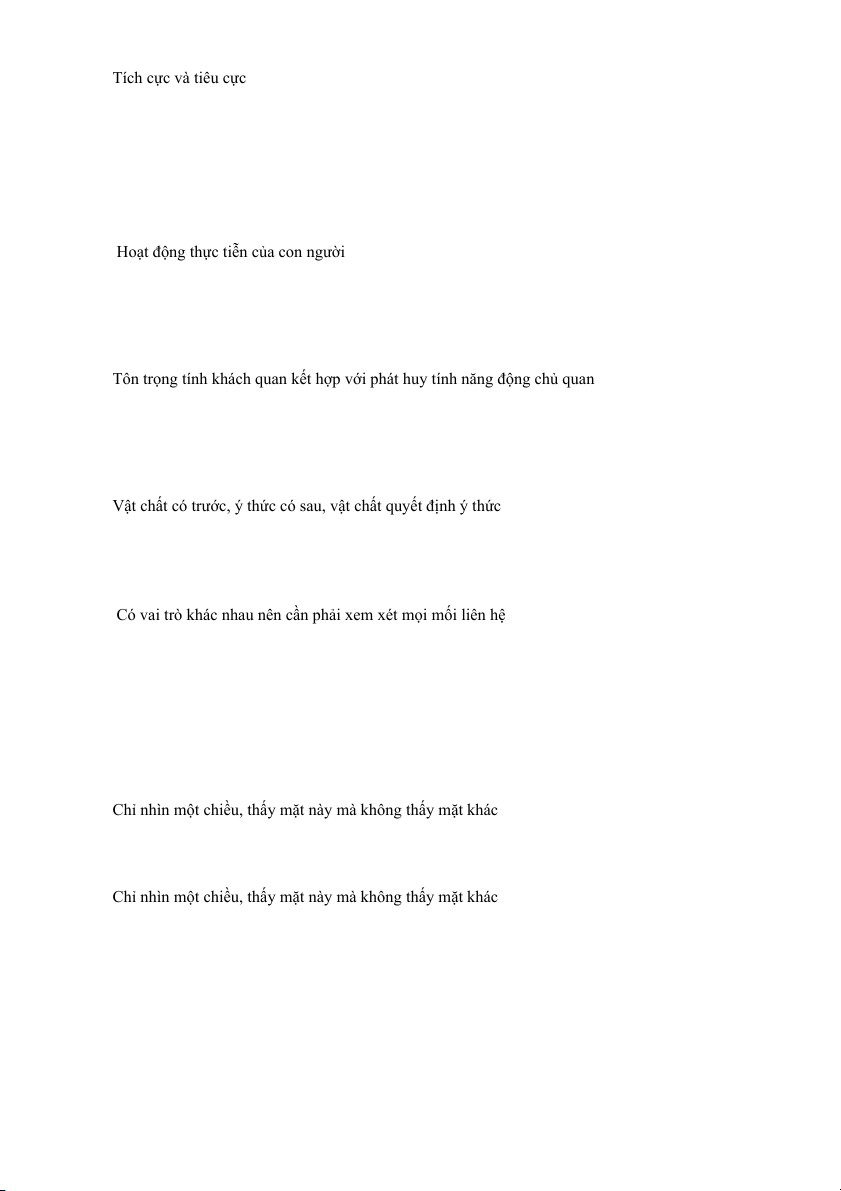 Tích cực và tiêu cực

Hoạt động thực tiễn của con người

Tôn trọng tính khách quan kết hợp với phát huy tính năng động chủ quan

Vật chất có trước, ý thức có sau, vật chất quyết định ý thức

Có vai trò khác nhau nên cần phải xem xét mọi mối liên hệ

Chỉ nhìn một chiều, thấy mặt này mà không thấy mặt khác

Chỉ nhìn một chiều, thấy mặt này mà không thấy mặt khác